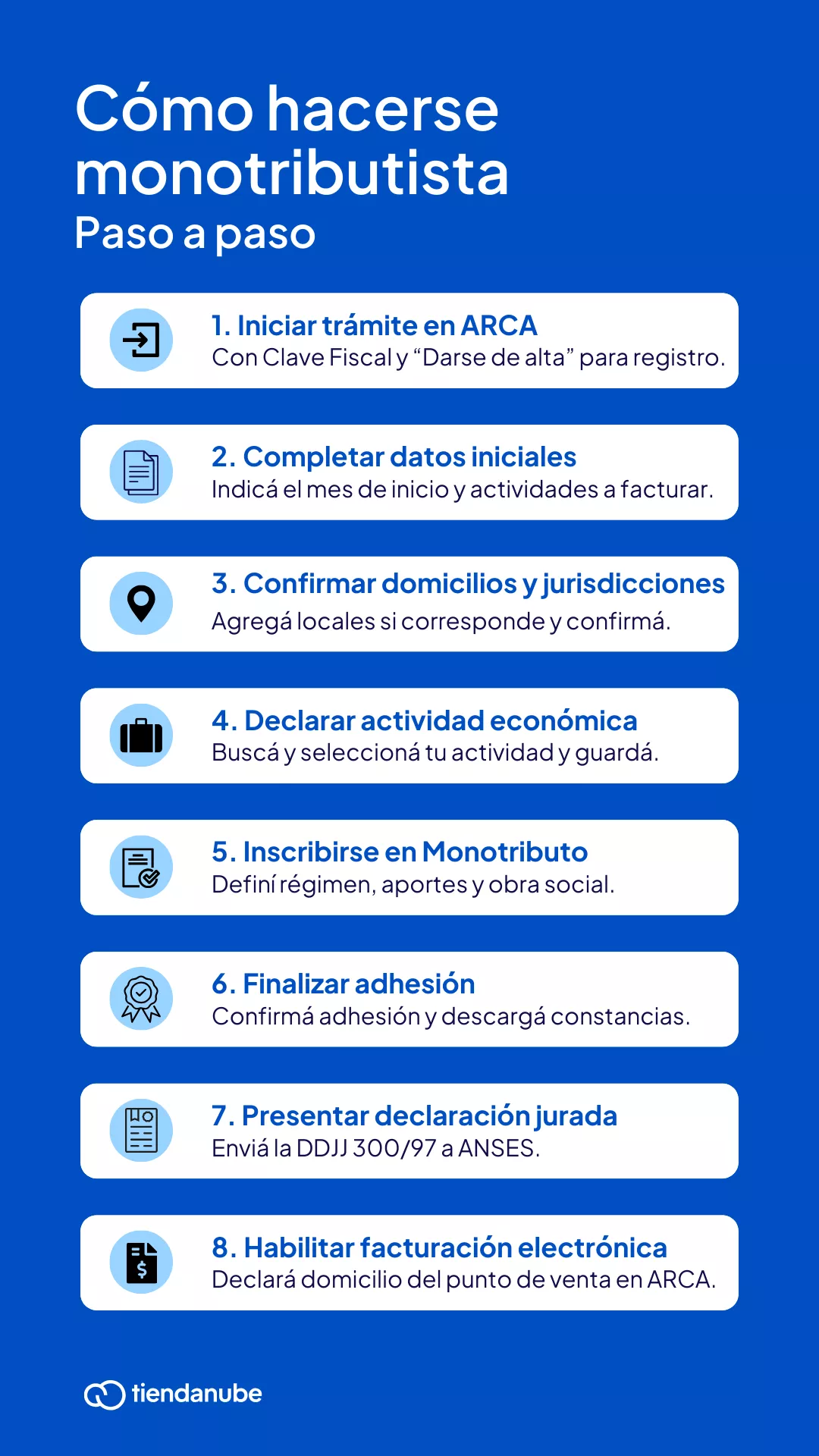 Cómo hacerse monotributista
Paso a paso

1. Iniciar trámite en ARCA
Con Clave Fiscal y “Darse de alta” para registro.

2. Completar datos iniciales
Indicá el mes de inicio y actividades a facturar.

3. Confirmar domicilios y jurisdicciones
Agregá locales si corresponde y confirmá.

4. Declarar actividad económica
Buscá y seleccioná tu actividad y guardá.

5. Inscribirse en Monotributo
Definí régimen, aportes y obra social.

6. Finalizar adhesión
Confirmá adhesión y descargá constancias.

7. Presentar declaración jurada
Enviá la DDJJ 300/97 a ANSES.

8. Habilitar facturación electrónica
Declará domicilio del punto de venta en ARCA.

tiendanube